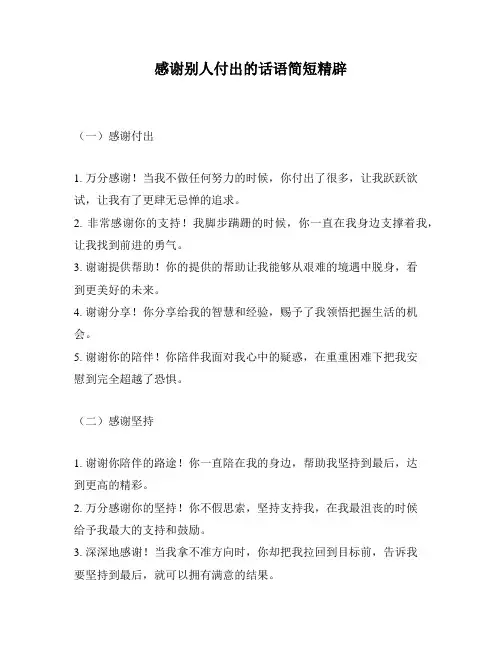 感谢别人付出的话语简短精辟

（一）感谢付出

1. 万分感谢！当我不做任何努力的时候，你付出了很多，让我跃跃欲试，让我有了更肆无忌惮的追求。
2. 非常感谢你的支持！我脚步蹒跚的时候，你一直在我身边支撑着我，让我找到前进的勇气。
3. 谢谢提供帮助！你的提供的帮助让我能够从艰难的境遇中脱身，看到更美好的未来。
4. 谢谢分享！你分享给我的智慧和经验，赐予了我领悟把握生活的机会。
5. 谢谢你的陪伴！你陪伴我面对我心中的疑惑，在重重困难下把我安慰到完全超越了恐惧。

（二）感谢坚持

1. 谢谢你陪伴的路途！你一直陪在我的身边，帮助我坚持到最后，达到更高的精彩。
2. 万分感谢你的坚持！你不假思索，坚持支持我，在我最沮丧的时候给予我最大的支持和鼓励。
3. 深深地感谢！当我拿不准方向时，你却把我拉回到目标前，告诉我要坚持到最后，就可以拥有满意的结果。